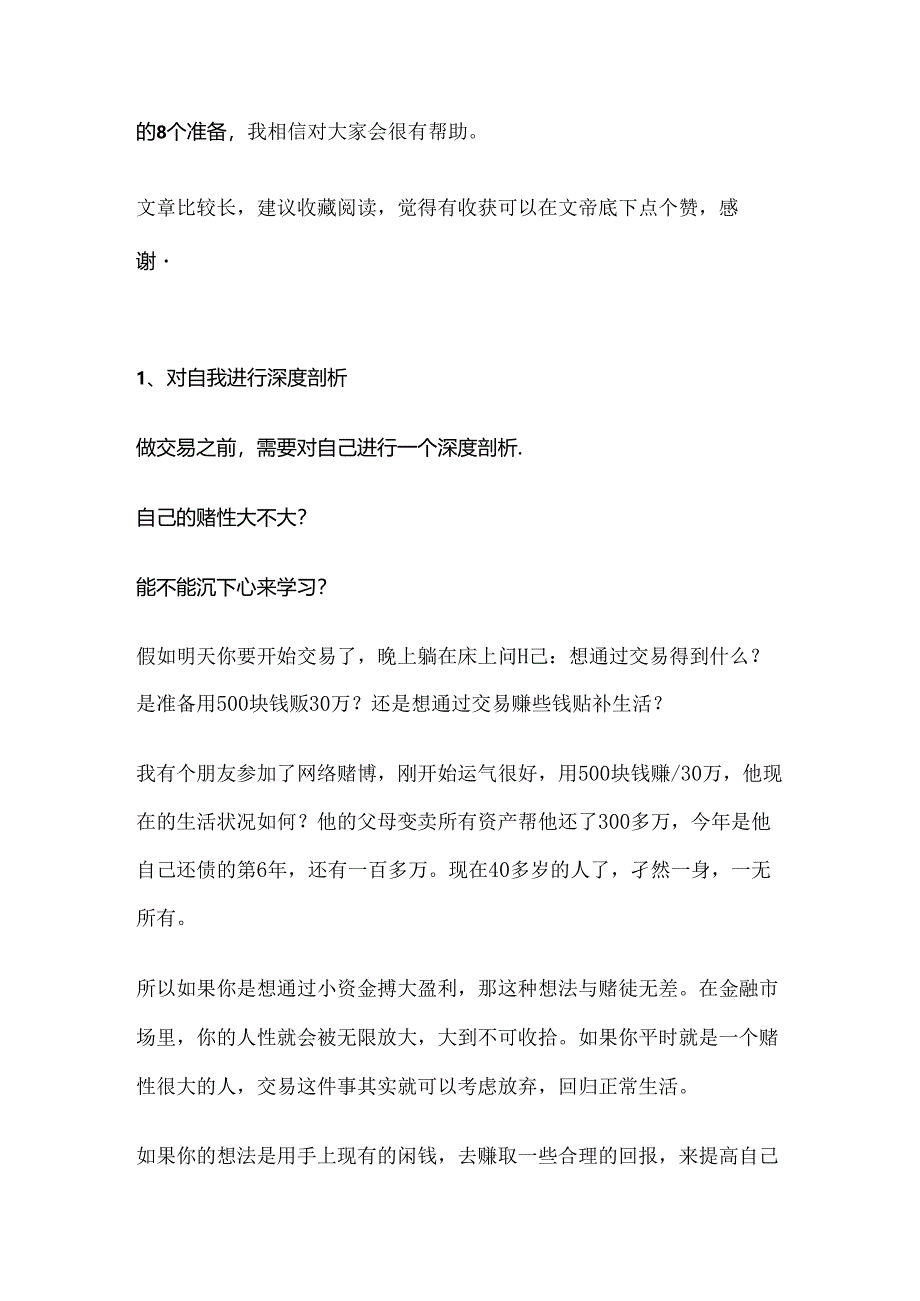 的8个准备，我相信对大家会很有帮助。

文章比较长，建议收藏阅读，觉得有收获可以在文帝底下点个赞，感谢·

1、对自我进行深度剖析

做交易之前，需要对自己进行一个深度剖析.

自己的赌性大不大?

能不能沉下心来学习?

假如明天你要开始交易了，晚上躺在床上问H己：想通过交易得到什么？是准备用500块钱贩30万？还是想通过交易赚些钱贴补生活？

我有个朋友参加了网络赌博，刚开始运气很好，用500块钱赚/30万，他现在的生活状况如何？他的父母变卖所有资产帮他还了300多万，今年是他自己还债的第6年，还有一百多万。现在40多岁的人了，孑然一身，一无所有。

所以如果你是想通过小资金搏大盈利，那这种想法与赌徒无差。在金融市场里，你的人性就会被无限放大，大到不可收拾。如果你平时就是一个赌性很大的人，交易这件事其实就可以考虑放弃，回归正常生活。

如果你的想法是用手上现有的闲钱，去赚取一些合理的回报，来提高自己